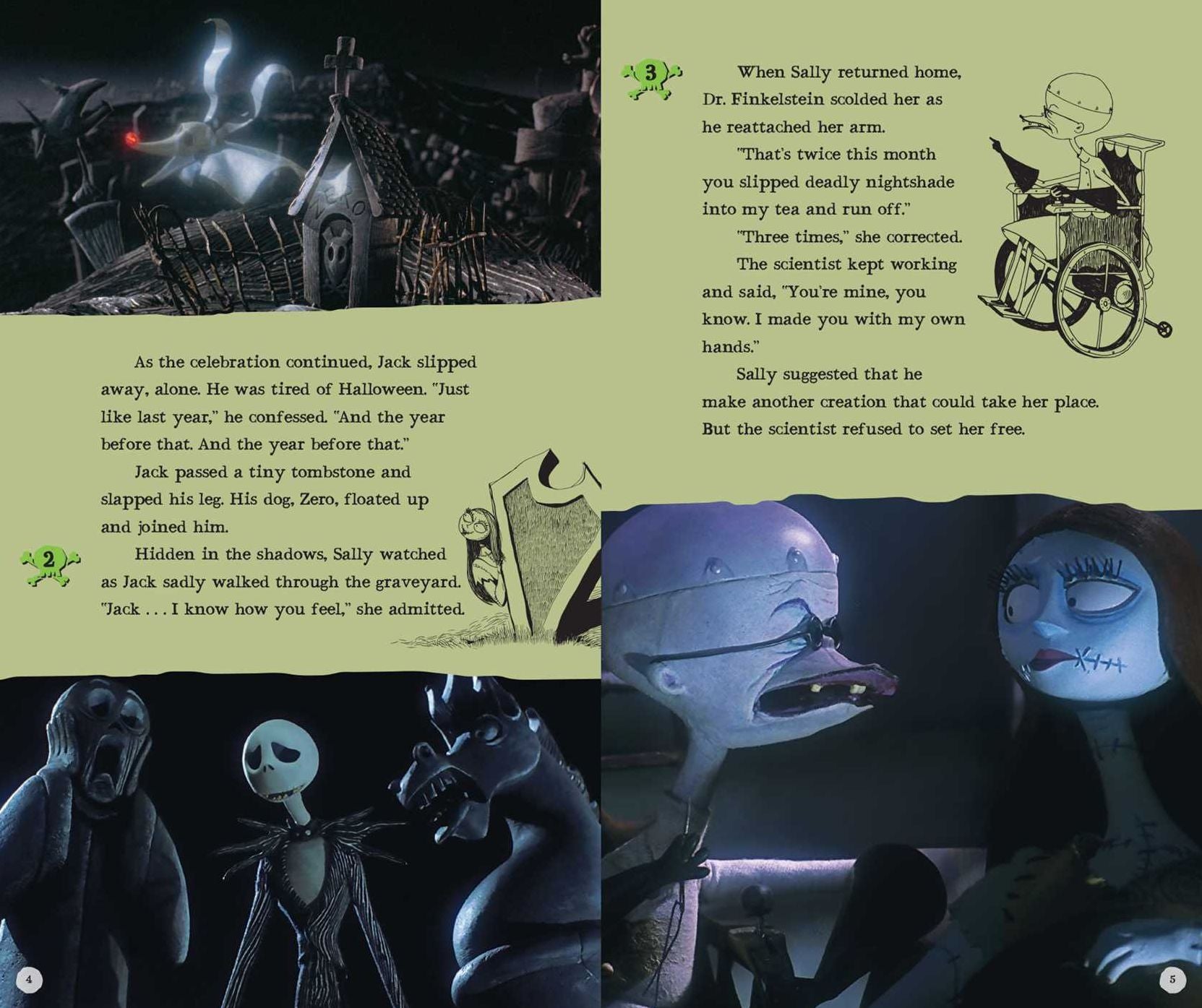 ZERO

As the celebration continued, Jack slipped away, alone. He was tired of Halloween. "Just like last year," he confessed. "And the year before that. And the year before that."

Jack passed a tiny tombstone and slapped his leg. His dog, Zero, floated up and joined him.

2

Hidden in the shadows, Sally watched as Jack sadly walked through the graveyard. "Jack . . . I know how you feel," she admitted.

4

3

When Sally returned home, Dr. Finkelstein scolded her as he reattached her arm.

"That's twice this month you slipped deadly nightshade into my tea and run off."

"Three times," she corrected.

The scientist kept working and said, "You're mine, you know. I made you with my own hands."

Sally suggested that he make another creation that could take her place. But the scientist refused to set her free.

5